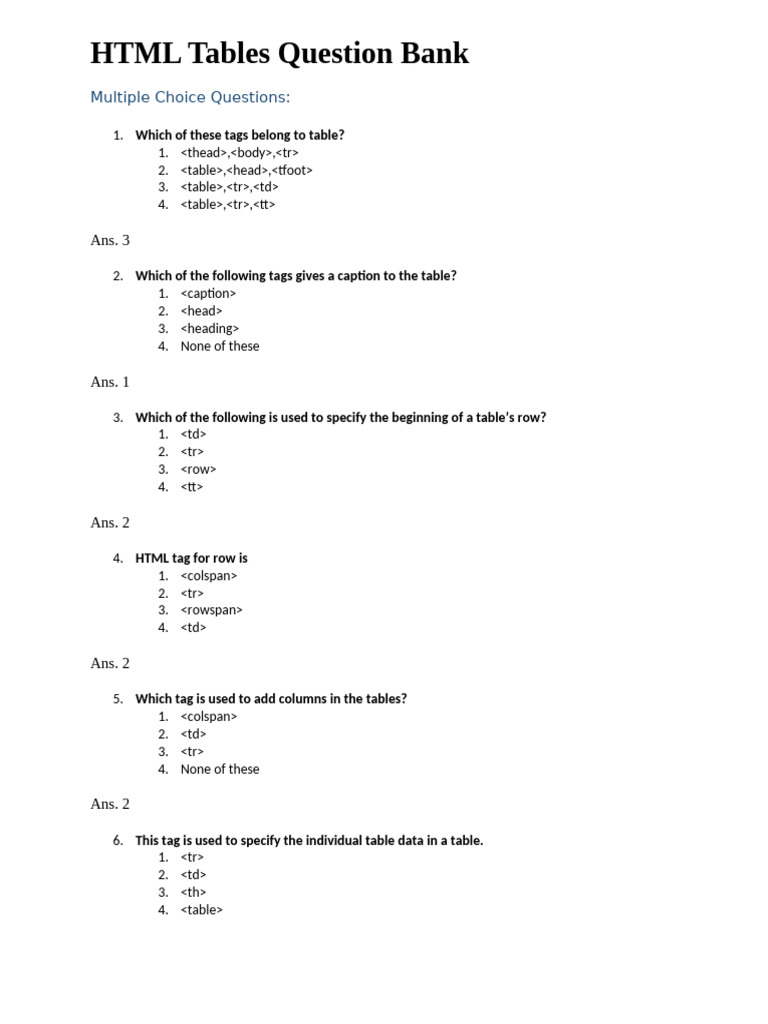 HTML Tables Question Bank

Multiple Choice Questions:

1. Which of these tags belong to table?
1. <thead>,<body>,<tr>
2. <table>,<head>,<tfoot>
3. <table>,<tr>,<td>
4. <table>,<tr>,<tt>

Ans. 3

2. Which of the following tags gives a caption to the table?
1. <caption>
2. <head>
3. <heading>
4. None of these

Ans. 1

3. Which of the following is used to specify the beginning of a table's row?
1. <td>
2. <tr>
3. <row>
4. <tt>

Ans. 2

4. HTML tag for row is
1. <colspan>
2. <tr>
3. <rowspan>
4. <td>

Ans. 2

5. Which tag is used to add columns in the tables?
1. <colspan>
2. <td>
3. <tr>
4. None of these

Ans. 2

6. This tag is used to specify the individual table data in a table.
1. <tr>
2. <td>
3. <th>
4. <table>